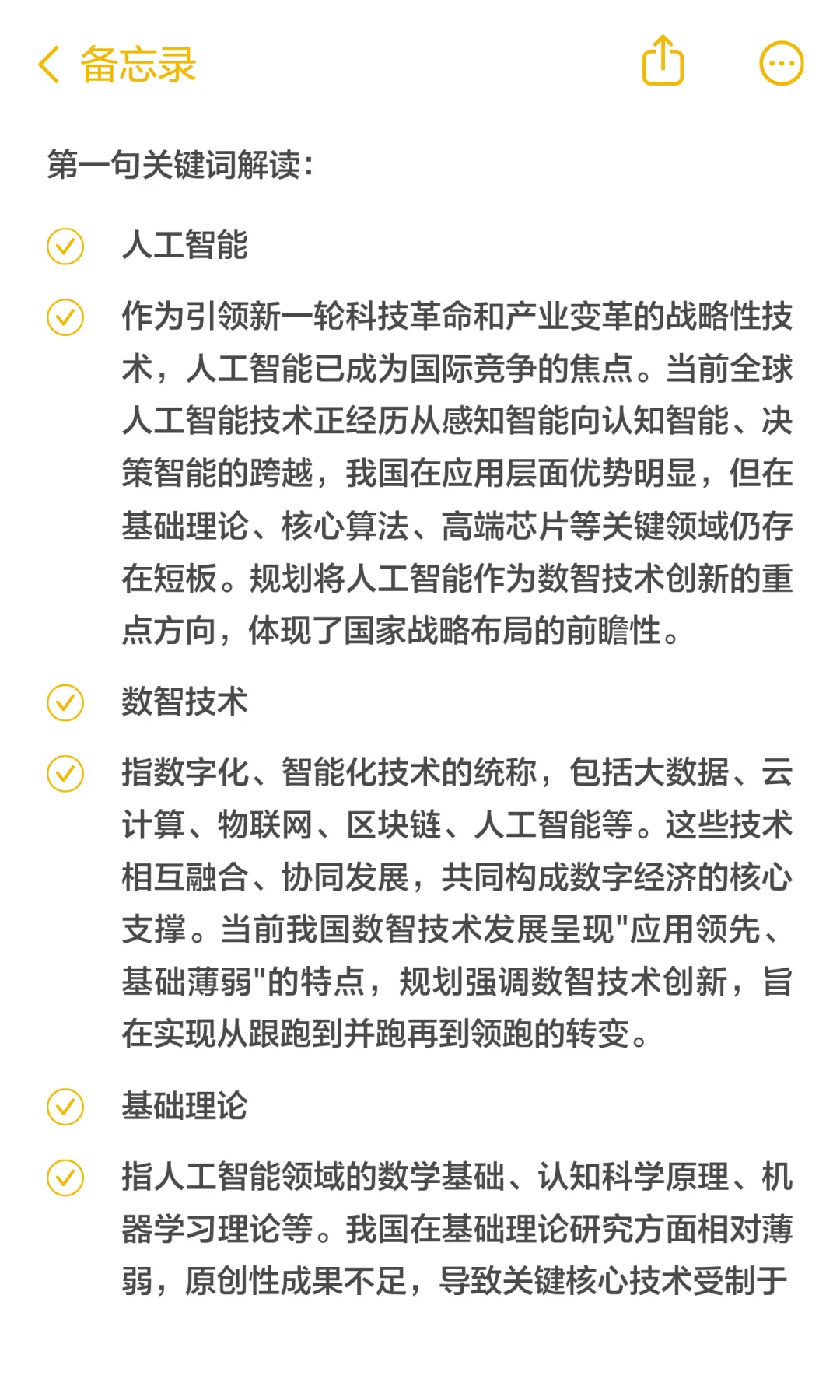 备忘录

第一句关键词解读:

人工智能

作为引领新一轮科技革命和产业变革的战略性技术，人工智能已成为国际竞争的焦点。当前全球人工智能技术正经历从感知智能向认知智能、决策智能的跨越，我国在应用层面优势明显，但在基础理论、核心算法、高端芯片等关键领域仍存在短板。规划将人工智能作为数智技术创新的重点方向，体现了国家战略布局的前瞻性。

数智技术

指数字化、智能化技术的统称，包括大数据、云计算、物联网、区块链、人工智能等。这些技术相互融合、协同发展，共同构成数字经济的核心支撑。当前我国数智技术发展呈现"应用领先、基础薄弱"的特点，规划强调数智技术创新，旨在实现从跟跑到并跑再到领跑的转变。

基础理论

指人工智能领域的数学基础、认知科学原理、机器学习理论等。我国在基础理论研究方面相对薄弱，原创性成果不足，导致关键核心技术受制于